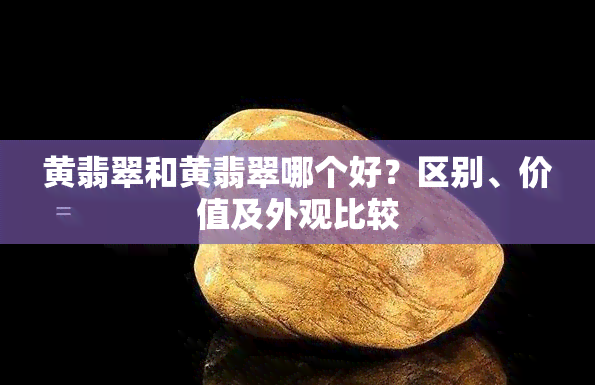 黄翡翠和黄翡翠哪个好？区别、价值及外观比较